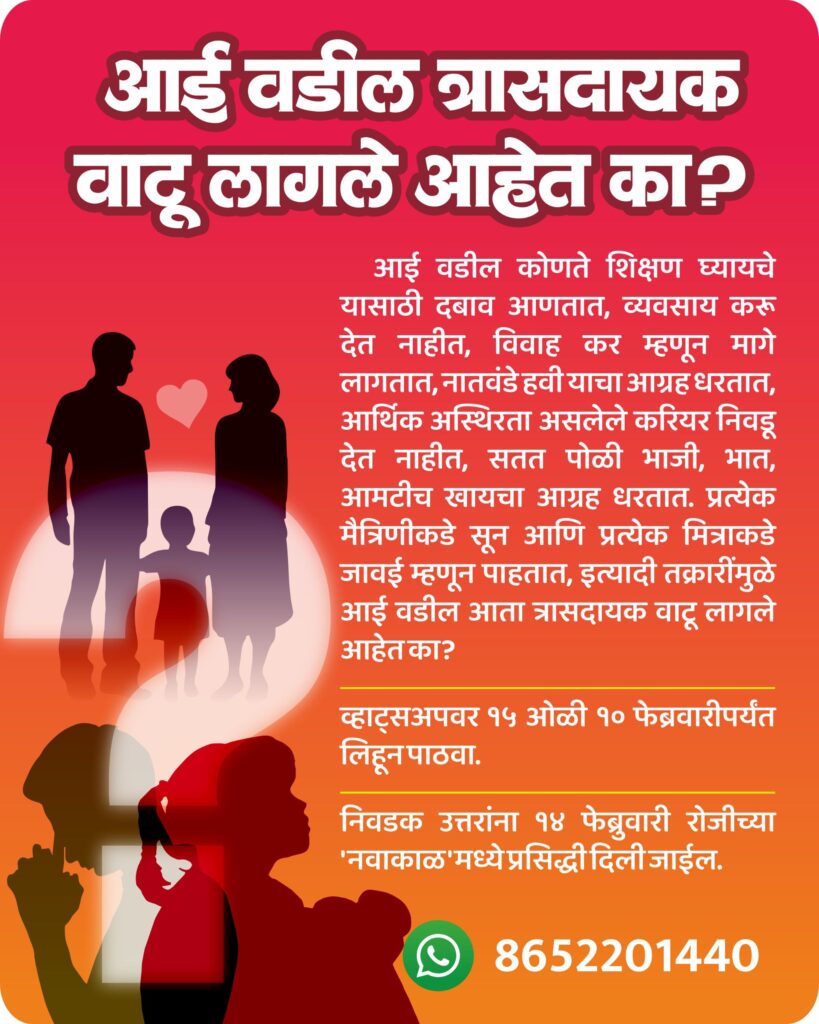 आई वडील त्रासदायक वाटू लागले आहेत का?

आई वडील कोणते शिक्षण घ्यायचे यासाठी दबाव आणतात, व्यवसाय करू देत नाहीत, विवाह कर म्हणून मागे लागतात, नातवंडे हवी याचा आग्रह धरतात, आर्थिक अस्थिरता असलेले करियर निवडू देत नाहीत, सतत पोळी भाजी, भात, आमटीच खायचा आग्रह धरतात. प्रत्येक मैत्रिणीकडे सून आणि प्रत्येक मित्राकडे जावई म्हणून पाहतात, इत्यादी तक्रारींमुळे आई वडील आता त्रासदायक वाटू लागले आहेत का?

व्हाट्सअपवर १५ ओळी १० फेब्रवारीपर्यंत लिहून पाठवा.

निवडक उत्तरांना १४ फेब्रुवारी रोजीच्या 'नवाकाळ'मध्ये प्रसिद्धी दिली जाईल.

8652201440